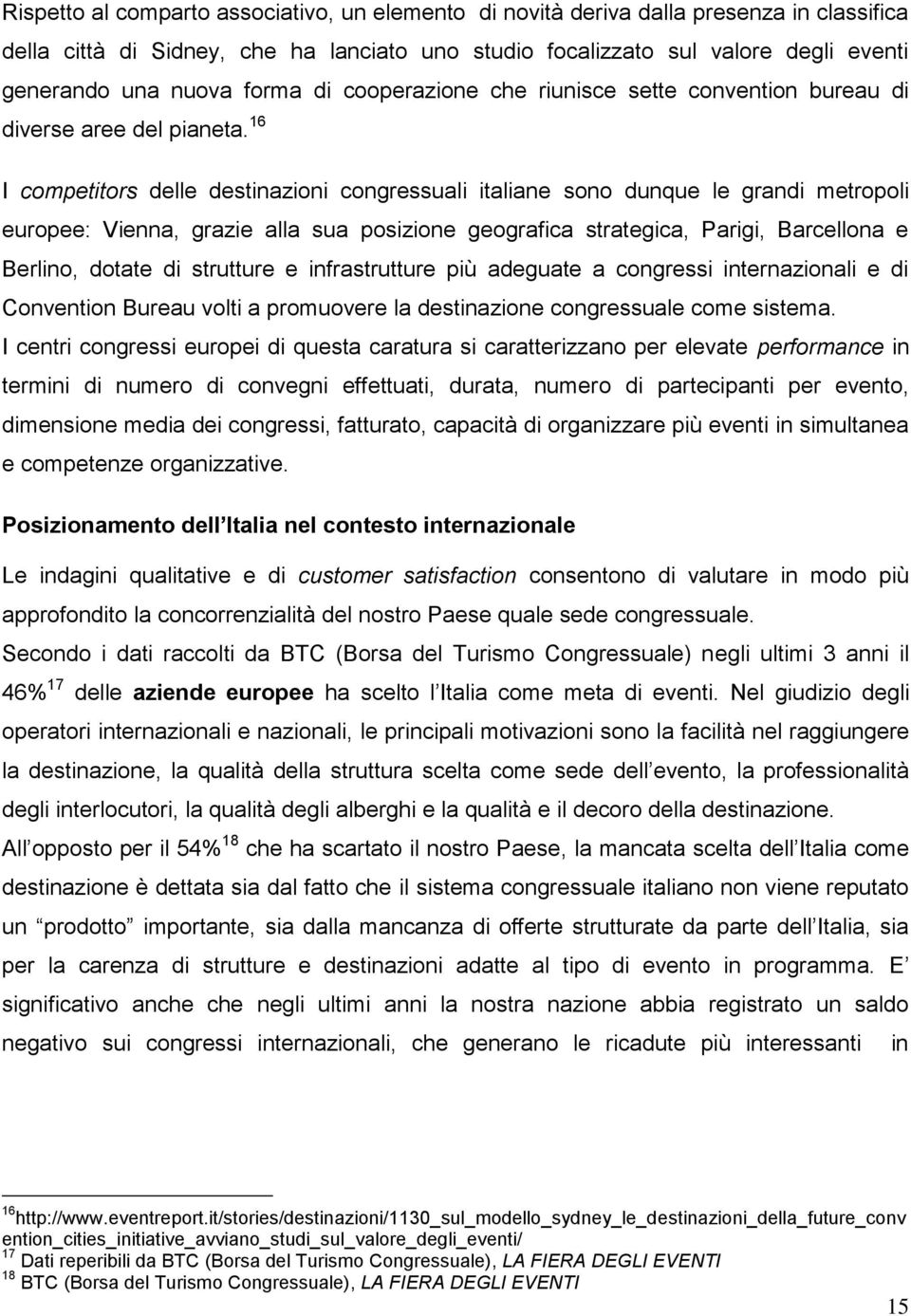 Rispetto al comparto associativo, un elemento di novità deriva dalla presenza in classifica della città di Sidney, che ha lanciato uno studio focalizzato sul valore degli eventi generando una nuova forma di cooperazione che riunisce sette convention bureau di diverse aree del pianeta.$^{16}$

I competitors delle destinazioni congressuali italiane sono dunque le grandi metropoli europee: Vienna, grazie alla sua posizione geografica strategica, Parigi, Barcellona e Berlino, dotate di strutture e infrastrutture più adeguate a congressi internazionali e di Convention Bureau volti a promuovere la destinazione congressuale come sistema.
I centri congressi europei di questa caratura si caratterizzano per elevate performance in termini di numero di convegni effettuati, durata, numero di partecipanti per evento, dimensione media dei congressi, fatturato, capacità di organizzare più eventi in simultanea e competenze organizzative.

Posizionamento dell Italia nel contesto internazionale

Le indagini qualitative e di customer satisfaction consentono di valutare in modo più approfondito la concorrenzialità del nostro Paese quale sede congressuale.
Secondo i dati raccolti da BTC (Borsa del Turismo Congressuale) negli ultimi 3 anni il 46%$^{17}$ delle aziende europee ha scelto l Italia come meta di eventi. Nel giudizio degli operatori internazionali e nazionali, le principali motivazioni sono la facilità nel raggiungere la destinazione, la qualità della struttura scelta come sede dell evento, la professionalità degli interlocutori, la qualità degli alberghi e la qualità e il decoro della destinazione.
All opposto per il 54%$^{18}$ che ha scartato il nostro Paese, la mancata scelta dell Italia come destinazione è dettata sia dal fatto che il sistema congressuale italiano non viene reputato un prodotto importante, sia dalla mancanza di offerte strutturate da parte dell Italia, sia per la carenza di strutture e destinazioni adatte al tipo di evento in programma. E significativo anche che negli ultimi anni la nostra nazione abbia registrato un saldo negativo sui congressi internazionali, che generano le ricadute più interessanti in

$^{16}$http://www.eventreport.it/stories/destinazioni/1130_sul_modello_sydney_le_destinazioni_della_future_convention_cities_initiative_avviano_studi_sul_valore_degli_eventi/
$^{17}$ Dati reperibili da BTC (Borsa del Turismo Congressuale), LA FIERA DEGLI EVENTI
$^{18}$ BTC (Borsa del Turismo Congressuale), LA FIERA DEGLI EVENTI

15